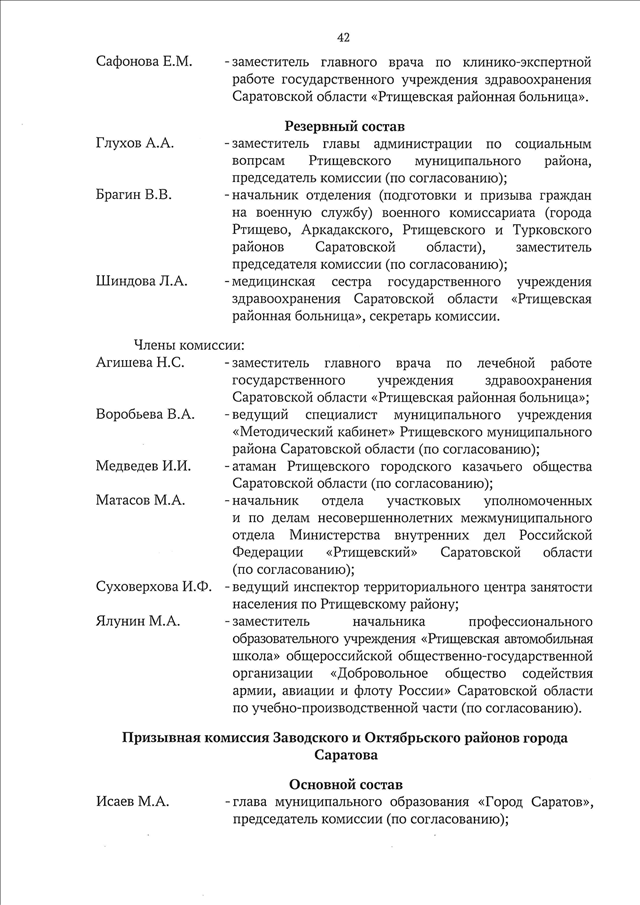 42

Сафонова Е.М. - заместитель главного врача по клинико-экспертной работе государственного учреждения здравоохранения Саратовской области «Ртищевская районная больница».

Резервный состав

Глухов А.А. - заместитель главы администрации по социальным вопрсам Ртищевского муниципального района, председатель комиссии (по согласованию);

Брагин В.В. - начальник отделения (подготовки и призыва граждан на военную службу) военного комиссариата (города Ртищево, Аркадакского, Ртищевского и Турковского районов Саратовской области), заместитель председателя комиссии (по согласованию);

Шиндова Л.А. - медицинская сестра государственного учреждения здравоохранения Саратовской области «Ртищевская районная больница», секретарь комиссии.

Члены комиссии:

Агишева Н.С. - заместитель главного врача по лечебной работе государственного учреждения здравоохранения Саратовской области «Ртищевская районная больница»;

Воробьева В.А. - ведущий специалист муниципального учреждения «Методический кабинет» Ртищевского муниципального района Саратовской области (по согласованию);

Медведев И.И. - атаман Ртищевского городского казачьего общества Саратовской области (по согласованию);

Матасов М.А. - начальник отдела участковых уполномоченных и по делам несовершеннолетних межмуниципального отдела Министерства внутренних дел Российской Федерации «Ртищевский» Саратовской области (по согласованию);

Суховерхова И.Ф. - ведущий инспектор территориального центра занятости населения по Ртищевскому району;

Ялунин М.А. - заместитель начальника профессионального образовательного учреждения «Ртищевская автомобильная школа» общероссийской общественно-государственной организации «Добровольное общество содействия армии, авиации и флоту России» Саратовской области по учебно-производственной части (по согласованию).

Призывная комиссия Заводского и Октябрьского районов города Саратова

Основной состав

Исаев М.А. - глава муниципального образования «Город Саратов», председатель комиссии (по согласованию);